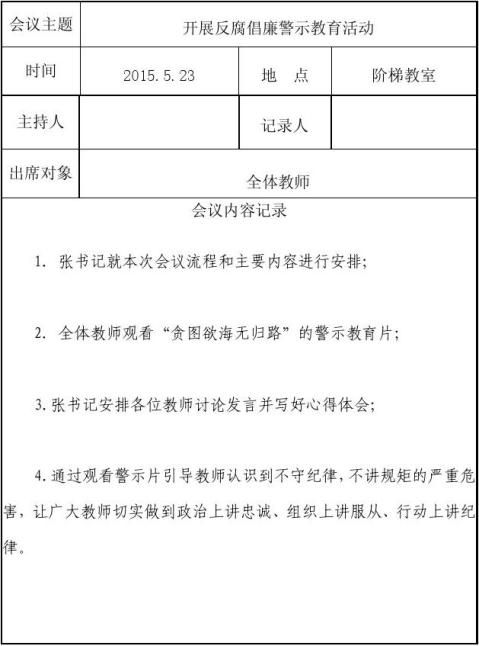 | 会议主题 | 开展反腐倡廉警示教育活动 | | |
|---|---|---|---|
| 时间 | 2015.5.23 | 地　点 | 阶梯教室 |
| 主持人 | | 记录人 | |
| 出席对象 | 全体教师 | | |

会议内容记录

1. 张书记就本次会议流程和主要内容进行安排;

2. 全体教师观看“贪图欲海无归路”的警示教育片;

3.张书记安排各位教师讨论发言并写好心得体会;

4.通过观看警示片引导教师认识到不守纪律,不讲规矩的严重危害,让广大教师切实做到政治上讲忠诚、组织上讲服从、行动上讲纪律。